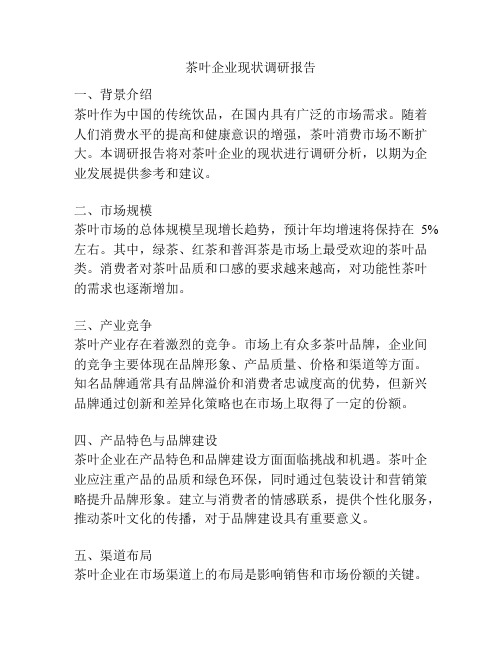 茶叶企业现状调研报告

一、背景介绍
茶叶作为中国的传统饮品，在国内具有广泛的市场需求。随着人们消费水平的提高和健康意识的增强，茶叶消费市场不断扩大。本调研报告将对茶叶企业的现状进行调研分析，以期为企业发展提供参考和建议。

二、市场规模
茶叶市场的总体规模呈现增长趋势，预计年均增速将保持在 5%左右。其中，绿茶、红茶和普洱茶是市场上最受欢迎的茶叶品类。消费者对茶叶品质和口感的要求越来越高，对功能性茶叶的需求也逐渐增加。

三、产业竞争
茶叶产业存在着激烈的竞争。市场上有众多茶叶品牌，企业间的竞争主要体现在品牌形象、产品质量、价格和渠道等方面。知名品牌通常具有品牌溢价和消费者忠诚度高的优势，但新兴品牌通过创新和差异化策略也在市场上取得了一定的份额。

四、产品特色与品牌建设
茶叶企业在产品特色和品牌建设方面面临挑战和机遇。茶叶企业应注重产品的品质和绿色环保，同时通过包装设计和营销策略提升品牌形象。建立与消费者的情感联系，提供个性化服务，推动茶叶文化的传播，对于品牌建设具有重要意义。

五、渠道布局
茶叶企业在市场渠道上的布局是影响销售和市场份额的关键。